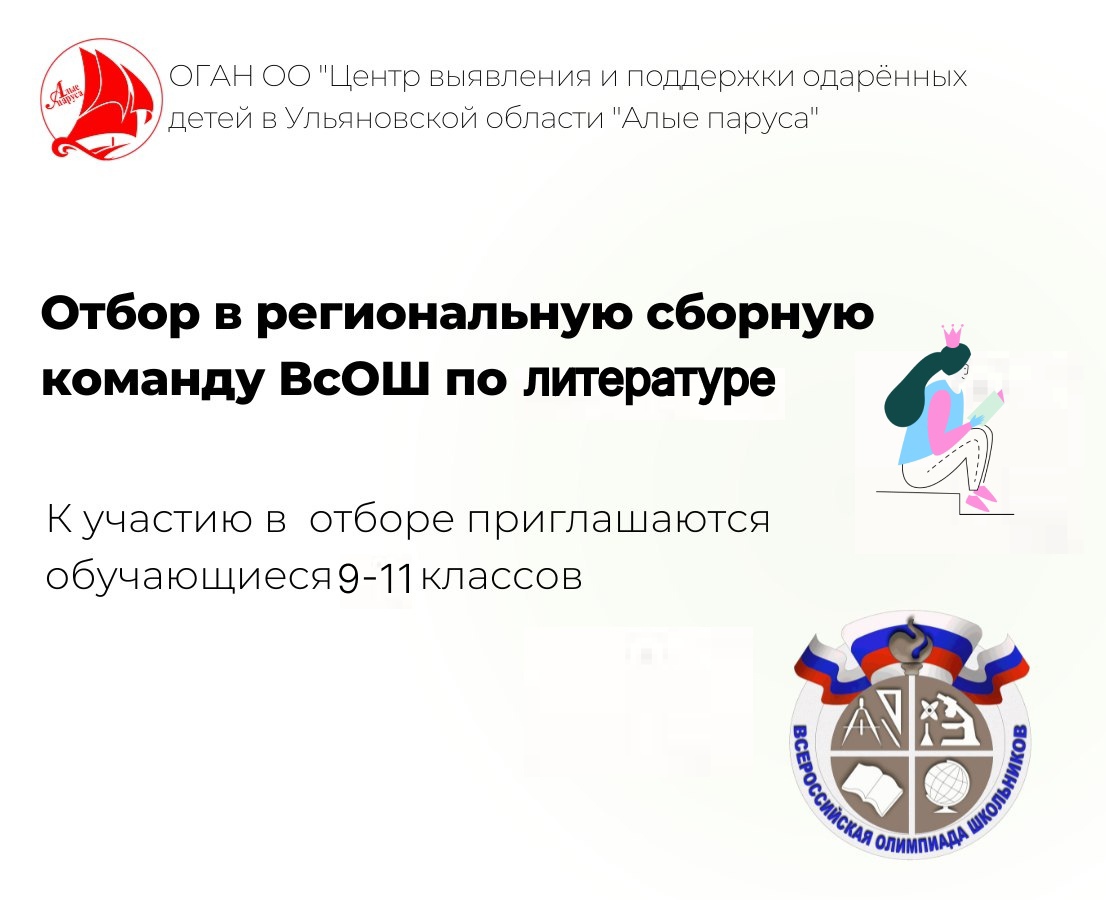 Алые паруса

ОГАН ОО "Центр выявления и поддержки одарённых детей в Ульяновской области "Алые паруса"

Отбор в региональную сборную команду ВсОШ по литературе

К участию в отборе приглашаются обучающиеся 9-11 классов

ВСЕРОССИЙСКАЯ ОЛИМПИАДА ШКОЛЬНИКОВ